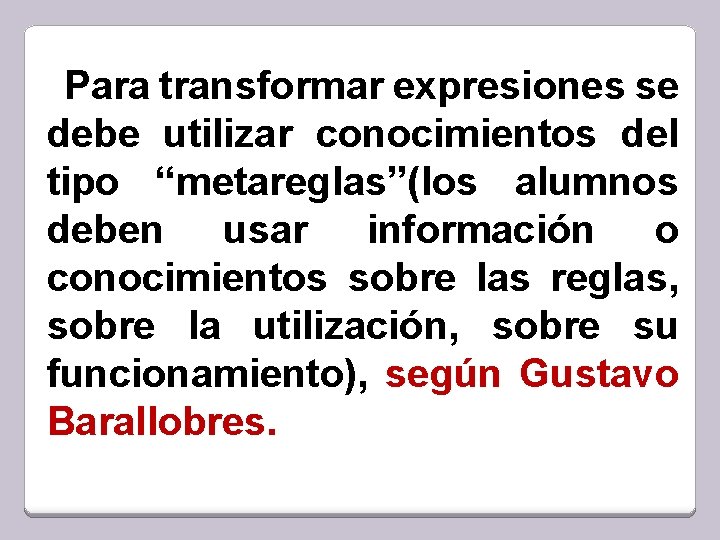 Para transformar expresiones se debe utilizar conocimientos del tipo “metareglas”(los alumnos deben usar información o conocimientos sobre las reglas, sobre la utilización, sobre su funcionamiento), según Gustavo Barallobres.